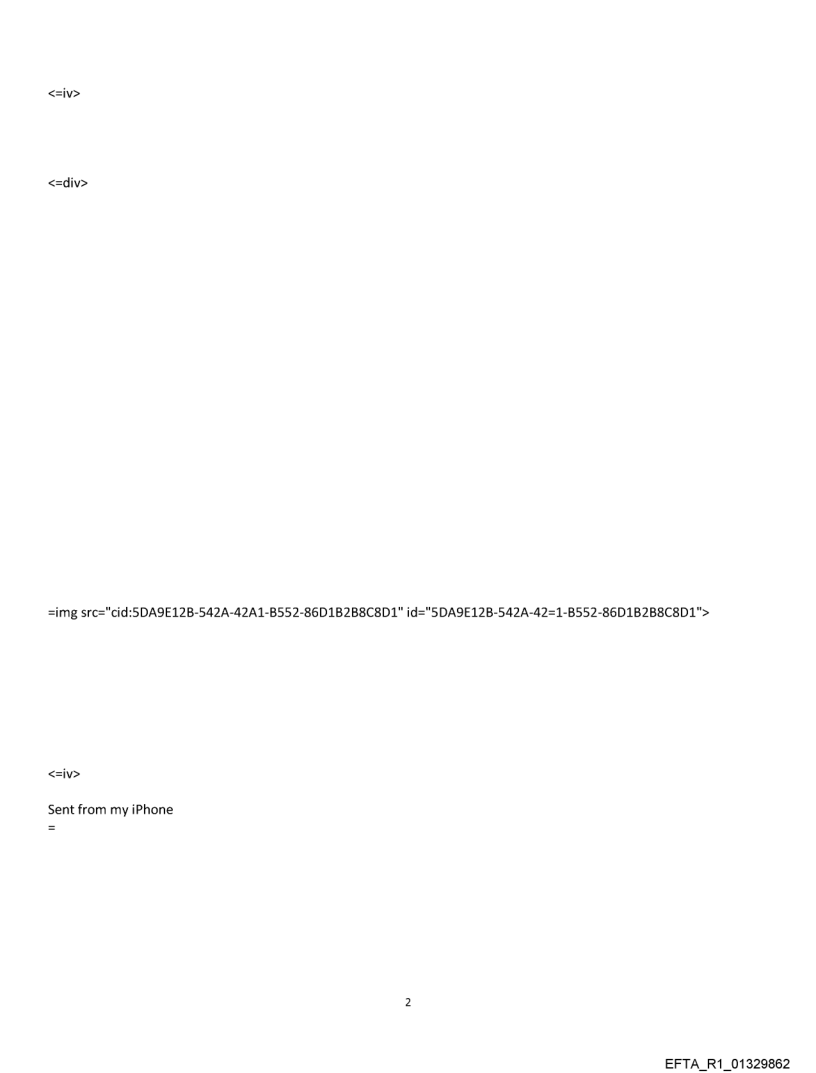 <=iv>

<=div>

=img src="cid:5DA9E12B-542A-42A1-B552-86D1B2B8C8D1" id="5DA9E12B-542A-42=1-B552-86D1B2B8C8D1">

<=iv>

Sent from my iPhone
=

2

EFTA_R1_01329862